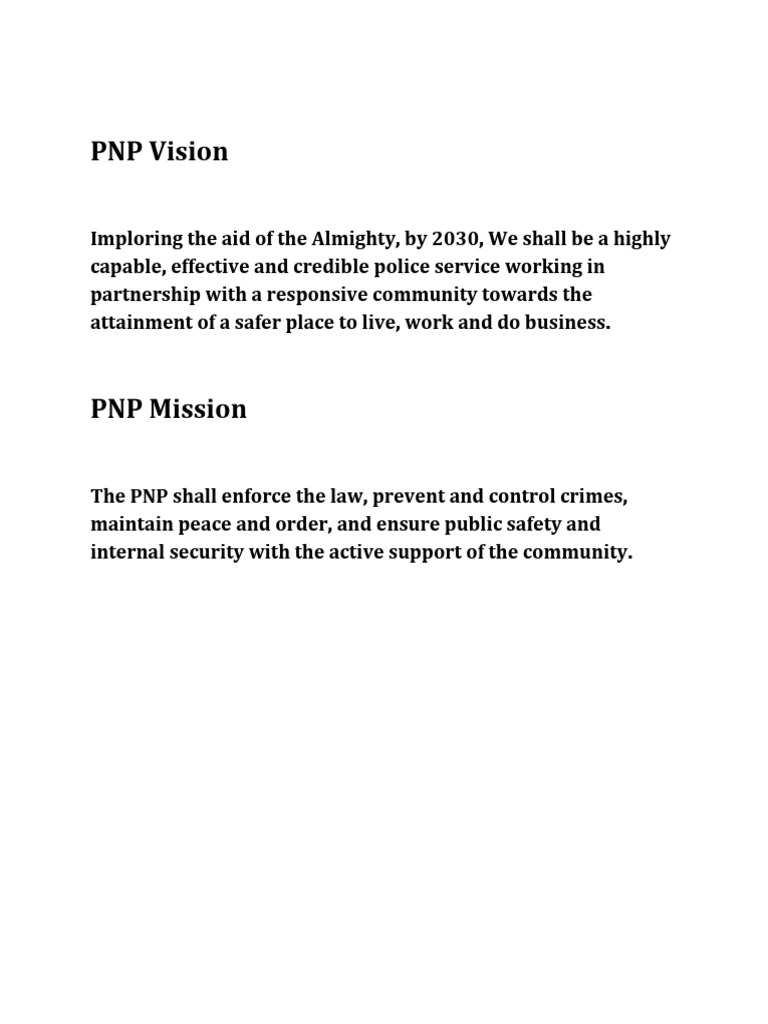 PNP Vision

Imploring the aid of the Almighty, by 2030, We shall be a highly capable, effective and credible police service working in partnership with a responsive community towards the attainment of a safer place to live, work and do business.

PNP Mission

The PNP shall enforce the law, prevent and control crimes, maintain peace and order, and ensure public safety and internal security with the active support of the community.